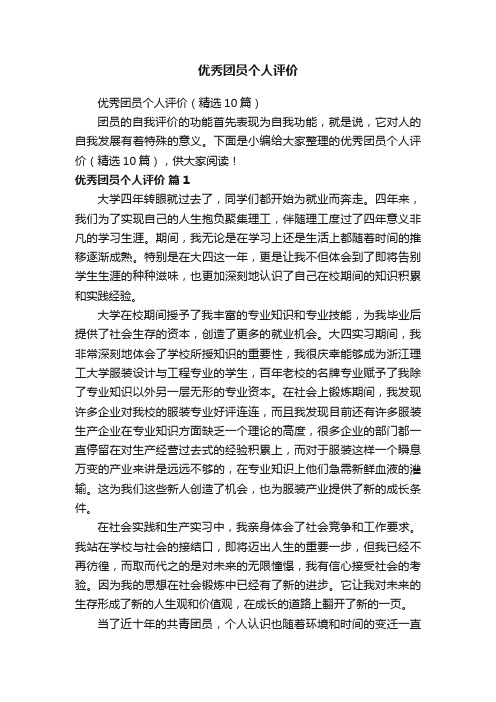 优秀团员个人评价

优秀团员个人评价（精选10篇）

团员的自我评价的功能首先表现为自我功能，就是说，它对人的自我发展有着特殊的意义。下面是小编给大家整理的优秀团员个人评价（精选10篇），供大家阅读！

优秀团员个人评价 篇1

大学四年转眼就过去了，同学们都开始为就业而奔走。四年来，我们为了实现自己的人生抱负聚集理工，伴随理工度过了四年意义非凡的学习生涯。期间，我无论是在学习上还是生活上都随着时间的推移逐渐成熟。特别是在大四这一年，更是让我不但体会到了即将告别学生生涯的种种滋味，也更加深刻地认识了自己在校期间的知识积累和实践经验。

大学在校期间授予了我丰富的专业知识和专业技能，为我毕业后提供了社会生存的资本，创造了更多的就业机会。大四实习期间，我非常深刻地体会了学校所授知识的重要性，我很庆幸能够成为浙江理工大学服装设计与工程专业的学生，百年老校的名牌专业赋予了我除了专业知识以外另一层无形的专业资本。在社会上锻炼期间，我发现许多企业对我校的服装专业好评连连，而且我发现目前还有许多服装生产企业在专业知识方面缺乏一个理论的高度，很多企业的部门都一直停留在对生产经营过去式的经验积累上，而对于服装这样一个瞬息万变的产业来讲是远远不够的，在专业知识上他们急需新鲜血液的灌输。这为我们这些新人创造了机会，也为服装产业提供了新的成长条件。

在社会实践和生产实习中，我亲身体会了社会竞争和工作要求。我站在学校与社会的接结口，即将迈出人生的重要一步，但我已经不再彷徨，而取而代之的是对未来的无限憧憬，我有信心接受社会的考验。因为我的思想在社会锻炼中已经有了新的进步。它让我对未来的生存形成了新的人生观和价值观，在成长的道路上翻开了新的一页。

当了近十年的共青团员，个人认识也随着环境和时间的变迁一直